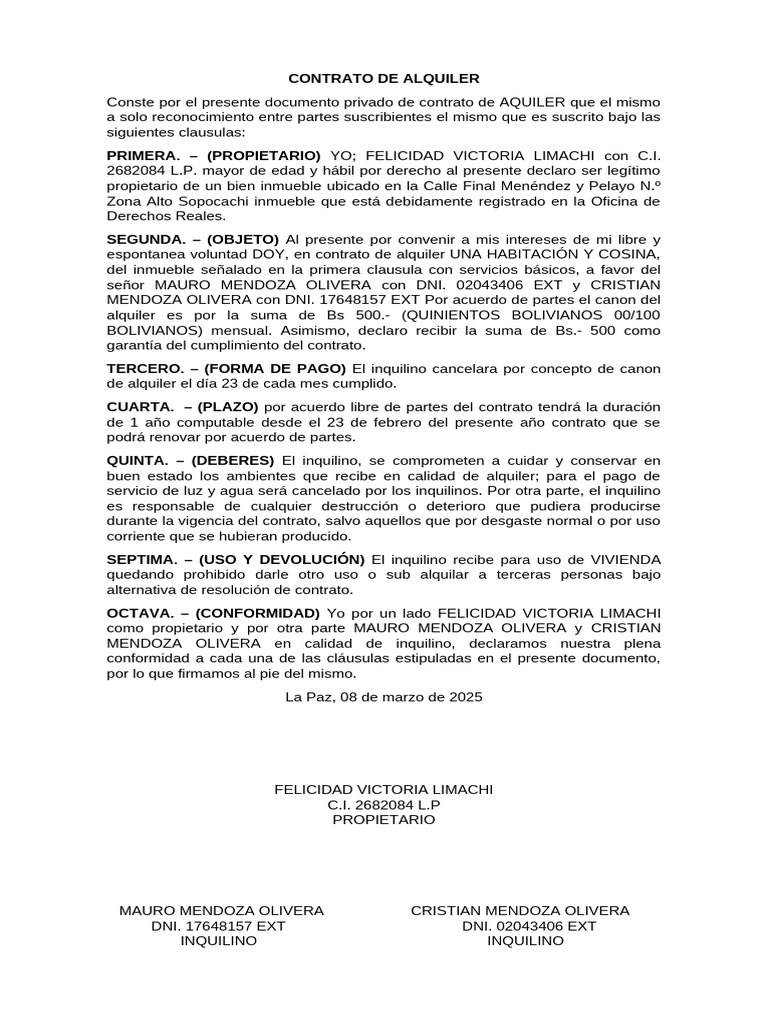 CONTRATO DE ALQUILER

Conste por el presente documento privado de contrato de AQUILER que el mismo a solo reconocimiento entre partes suscribientes el mismo que es suscrito bajo las siguientes clausulas:

PRIMERA. – (PROPIETARIO) YO; FELICIDAD VICTORIA LIMACHI con C.I. 2682084 L.P. mayor de edad y hábil por derecho al presente declaro ser legítimo propietario de un bien inmueble ubicado en la Calle Final Menéndez y Pelayo N.º Zona Alto Sopocachi inmueble que está debidamente registrado en la Oficina de Derechos Reales.

SEGUNDA. – (OBJETO) Al presente por convenir a mis intereses de mi libre y espontanea voluntad DOY, en contrato de alquiler UNA HABITACIÓN Y COSINA, del inmueble señalado en la primera clausula con servicios básicos, a favor del señor MAURO MENDOZA OLIVERA con DNI. 02043406 EXT y CRISTIAN MENDOZA OLIVERA con DNI. 17648157 EXT Por acuerdo de partes el canon del alquiler es por la suma de Bs 500.- (QUINIENTOS BOLIVIANOS 00/100 BOLIVIANOS) mensual. Asimismo, declaro recibir la suma de Bs.- 500 como garantía del cumplimiento del contrato.

TERCERO. – (FORMA DE PAGO) El inquilino cancelara por concepto de canon de alquiler el día 23 de cada mes cumplido.

CUARTA. – (PLAZO) por acuerdo libre de partes del contrato tendrá la duración de 1 año computable desde el 23 de febrero del presente año contrato que se podrá renovar por acuerdo de partes.

QUINTA. – (DEBERES) El inquilino, se comprometen a cuidar y conservar en buen estado los ambientes que recibe en calidad de alquiler; para el pago de servicio de luz y agua será cancelado por los inquilinos. Por otra parte, el inquilino es responsable de cualquier destrucción o deterioro que pudiera producirse durante la vigencia del contrato, salvo aquellos que por desgaste normal o por uso corriente que se hubieran producido.

SEPTIMA. – (USO Y DEVOLUCIÓN) El inquilino recibe para uso de VIVIENDA quedando prohibido darle otro uso o sub alquilar a terceras personas bajo alternativa de resolución de contrato.

OCTAVA. – (CONFORMIDAD) Yo por un lado FELICIDAD VICTORIA LIMACHI como propietario y por otra parte MAURO MENDOZA OLIVERA y CRISTIAN MENDOZA OLIVERA en calidad de inquilino, declaramos nuestra plena conformidad a cada una de las cláusulas estipuladas en el presente documento, por lo que firmamos al pie del mismo.

La Paz, 08 de marzo de 2025

FELICIDAD VICTORIA LIMACHI
C.I. 2682084 L.P
PROPIETARIO

MAURO MENDOZA OLIVERA
DNI. 17648157 EXT
INQUILINO

CRISTIAN MENDOZA OLIVERA
DNI. 02043406 EXT
INQUILINO